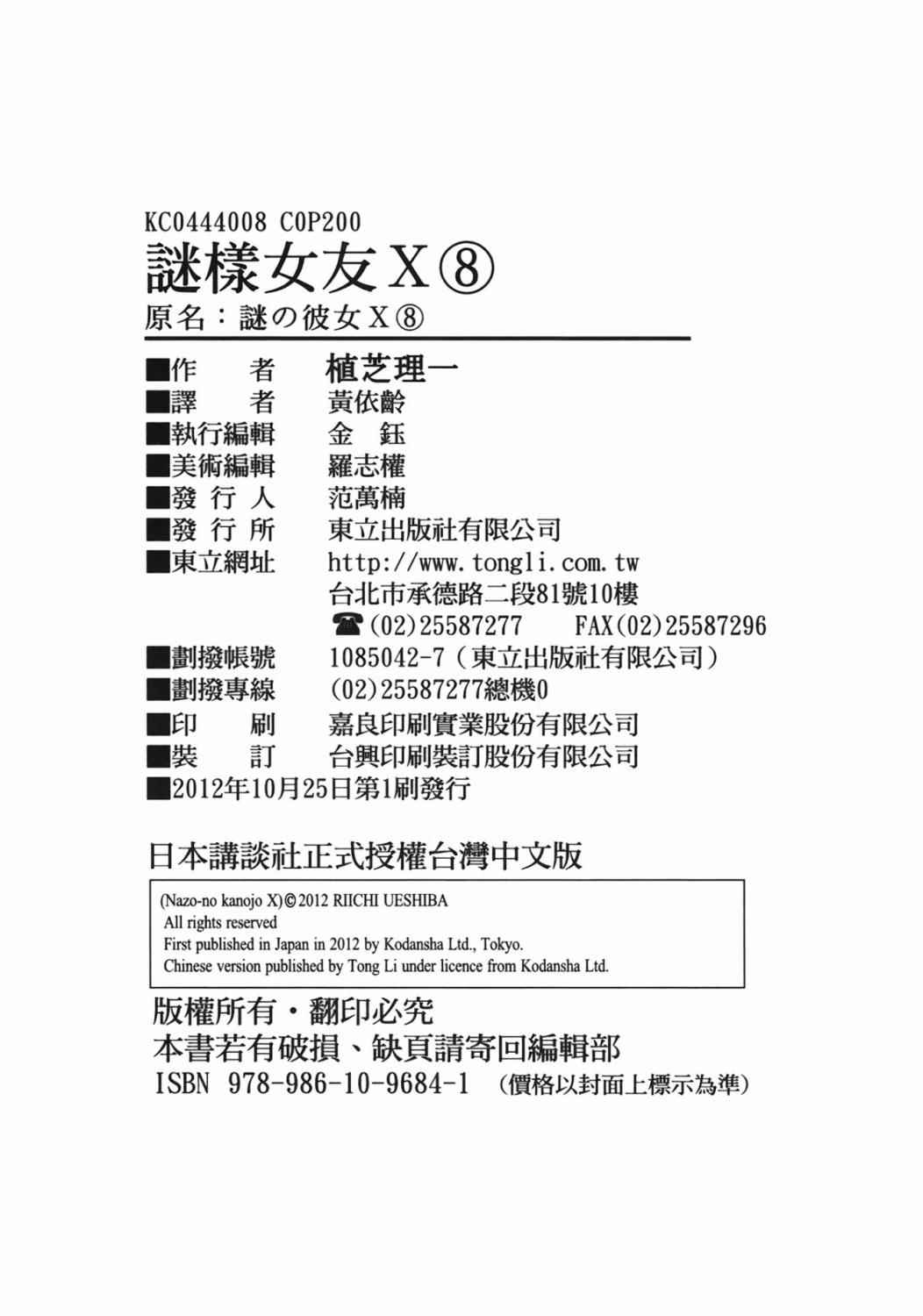 KC0444008 C0P200

謎樣女友X⑧

原名：謎の彼女X⑧

■作 者 植芝理一
■譯 者 黃依齡
■執行編輯 金 鈺
■美術編輯 羅志權
■發 行 人 范萬楠
■發 行 所 東立出版社有限公司
■東立網址 http://www.tongli.com.tw
台北市承德路二段81號10樓
☎(02)25587277 FAX(02)25587296
■劃撥帳號 1085042-7（東立出版社有限公司）
■劃撥專線 (02)25587277總機0
■印 刷 嘉良印刷實業股份有限公司
■裝 訂 台興印刷裝訂股份有限公司
■2012年10月25日第1刷發行

日本講談社正式授權台灣中文版

(Nazo-no kanojo X)©2012 RIICHI UESHIBA
All rights reserved
First published in Japan in 2012 by Kodansha Ltd., Tokyo.
Chinese version published by Tong Li under licence from Kodansha Ltd.

版權所有・翻印必究
本書若有破損、缺頁請寄回編輯部
ISBN 978-986-10-9684-1 （價格以封面上標示為準）